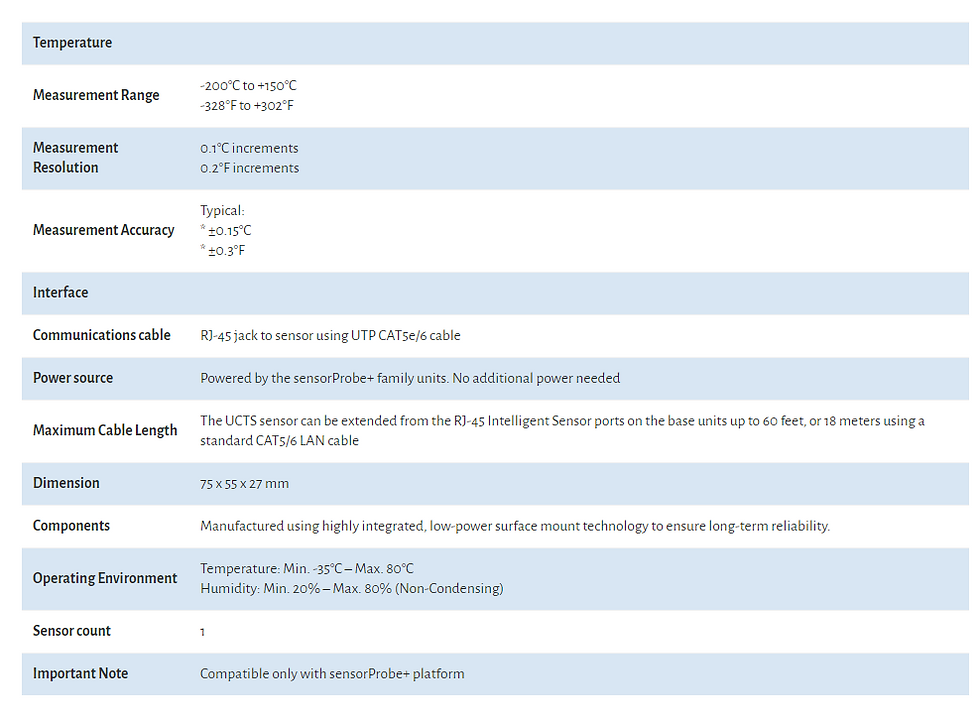 | Temperature | |
|---|---|
| Measurement Range | -200°C to +150°C<br>-328°F to +302°F |
| Measurement Resolution | 0.1°C increments<br>0.2°F increments |
| Measurement Accuracy | Typical:<br>* ±0.15°C<br>* ±0.3°F |
| Interface | |
| Communications cable | RJ-45 jack to sensor using UTP CAT5e/6 cable |
| Power source | Powered by the sensorProbe+ family units. No additional power needed |
| Maximum Cable Length | The UCTS sensor can be extended from the RJ-45 Intelligent Sensor ports on the base units up to 60 feet, or 18 meters using a standard CAT5/6 LAN cable |
| Dimension | 75 x 55 x 27 mm |
| Components | Manufactured using highly integrated, low-power surface mount technology to ensure long-term reliability. |
| Operating Environment | Temperature: Min. -35°C – Max. 80°C<br>Humidity: Min. 20% – Max. 80% (Non-Condensing) |
| Sensor count | 1 |
| Important Note | Compatible only with sensorProbe+ platform |